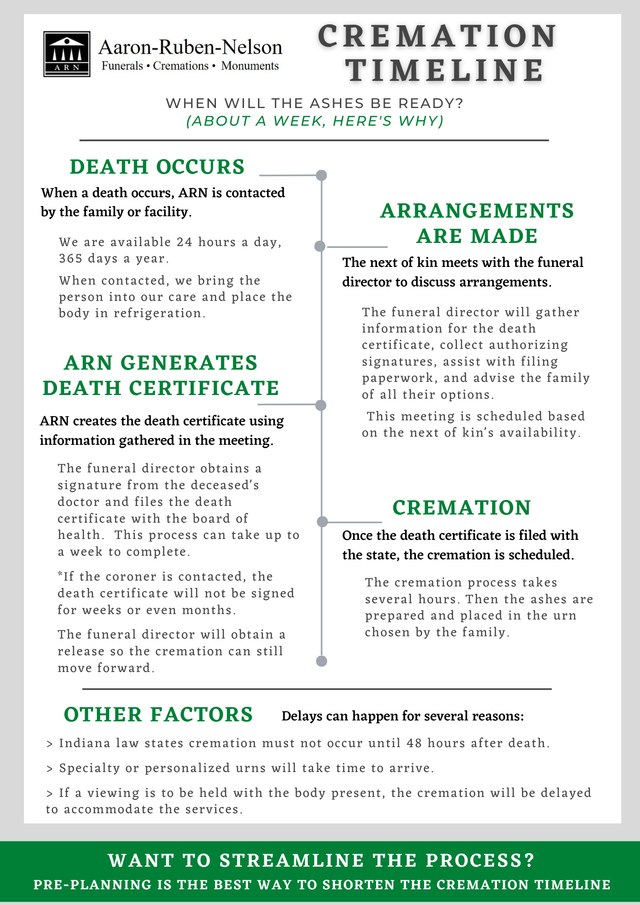 ARN

Aaron-Ruben-Nelson
Funerals • Cremations • Monuments

CREMATION TIMELINE

WHEN WILL THE ASHES BE READY?
(ABOUT A WEEK, HERE'S WHY)

DEATH OCCURS

When a death occurs, ARN is contacted by the family or facility.

We are available 24 hours a day, 365 days a year.

When contacted, we bring the person into our care and place the body in refrigeration.

ARRANGEMENTS ARE MADE

The next of kin meets with the funeral director to discuss arrangements.

The funeral director will gather information for the death certificate, collect authorizing signatures, assist with filing paperwork, and advise the family of all their options.

This meeting is scheduled based on the next of kin's availability.

ARN GENERATES DEATH CERTIFICATE

ARN creates the death certificate using information gathered in the meeting.

The funeral director obtains a signature from the deceased's doctor and files the death certificate with the board of health. This process can take up to a week to complete.

*If the coroner is contacted, the death certificate will not be signed for weeks or even months.

The funeral director will obtain a release so the cremation can still move forward.

CREMATION

Once the death certificate is filed with the state, the cremation is scheduled.

The cremation process takes several hours. Then the ashes are prepared and placed in the urn chosen by the family.

OTHER FACTORS

Delays can happen for several reasons:

> Indiana law states cremation must not occur until 48 hours after death.

> Specialty or personalized urns will take time to arrive.

> If a viewing is to be held with the body present, the cremation will be delayed to accommodate the services.

WANT TO STREAMLINE THE PROCESS?

PRE-PLANNING IS THE BEST WAY TO SHORTEN THE CREMATION TIMELINE